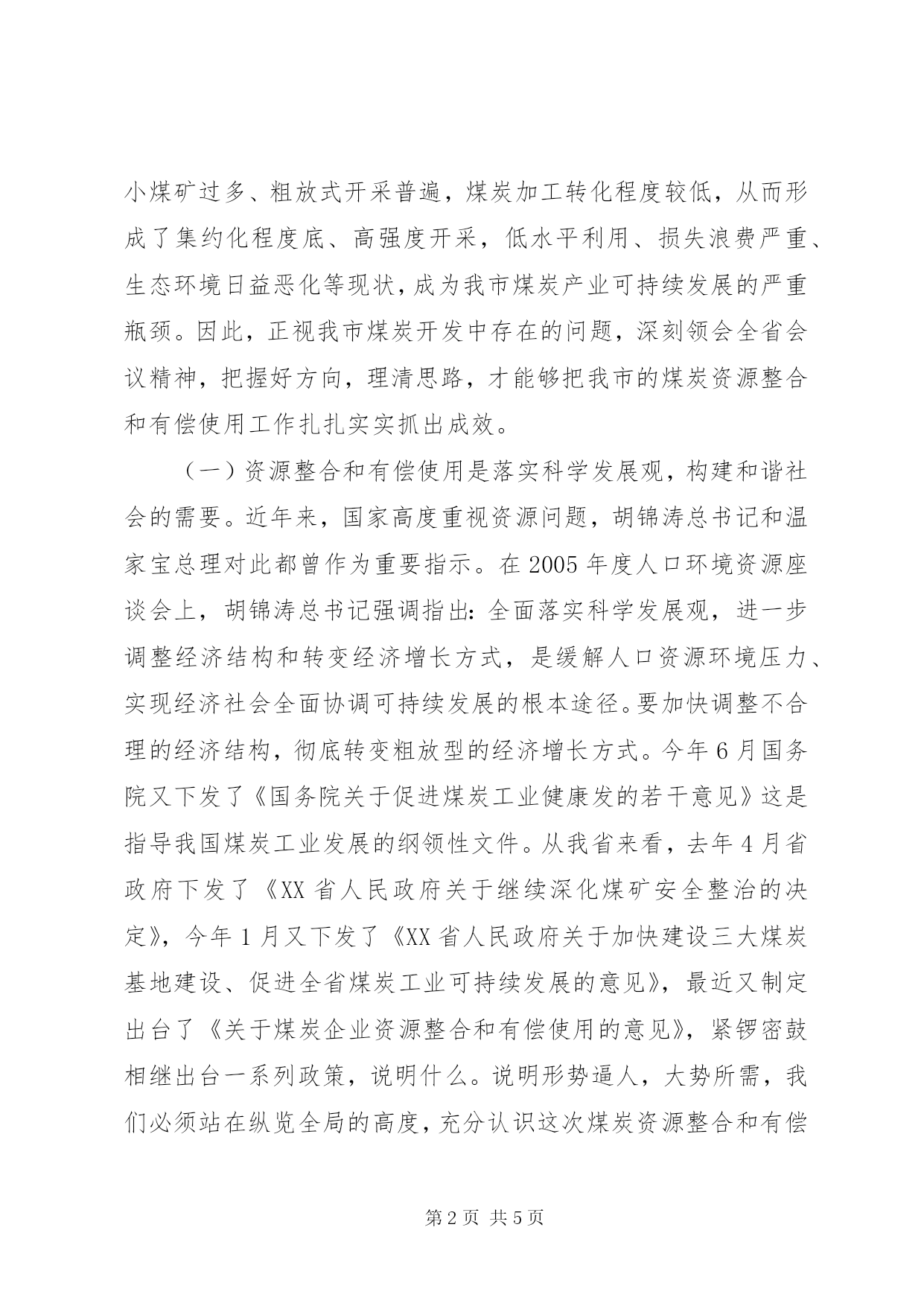 小煤矿过多、粗放式开采普遍，煤炭加工转化程度较低，从而形成了集约化程度底、高强度开采，低水平利用、损失浪费严重、生态环境日益恶化等现状，成为我市煤炭产业可持续发展的严重瓶颈。因此，正视我市煤炭开发中存在的问题，深刻领会全省会议精神，把握好方向，理清思路，才能够把我市的煤炭资源整合和有偿使用工作扎扎实实抓出成效。

（一）资源整合和有偿使用是落实科学发展观，构建和谐社会的需要。近年来，国家高度重视资源问题，胡锦涛总书记和温家宝总理对此都曾作为重要指示。在2005年度人口环境资源座谈会上，胡锦涛总书记强调指出：全面落实科学发展观，进一步调整经济结构和转变经济增长方式，是缓解人口资源环境压力、实现经济社会全面协调可持续发展的根本途径。要加快调整不合理的经济结构，彻底转变粗放型的经济增长方式。今年6月国务院又下发了《国务院关于促进煤炭工业健康发的若干意见》这是指导我国煤炭工业发展的纲领性文件。从我省来看，去年4月省政府下发了《XX省人民政府关于继续深化煤矿安全整治的决定》，今年1月又下发了《XX省人民政府关于加快建设三大煤炭基地建设、促进全省煤炭工业可持续发展的意见》，最近又制定出台了《关于煤炭企业资源整合和有偿使用的意见》，紧锣密鼓相继出台一系列政策，说明什么。说明形势逼人，大势所需，我们必须站在纵览全局的高度，充分认识这次煤炭资源整合和有偿

第2页 共5页